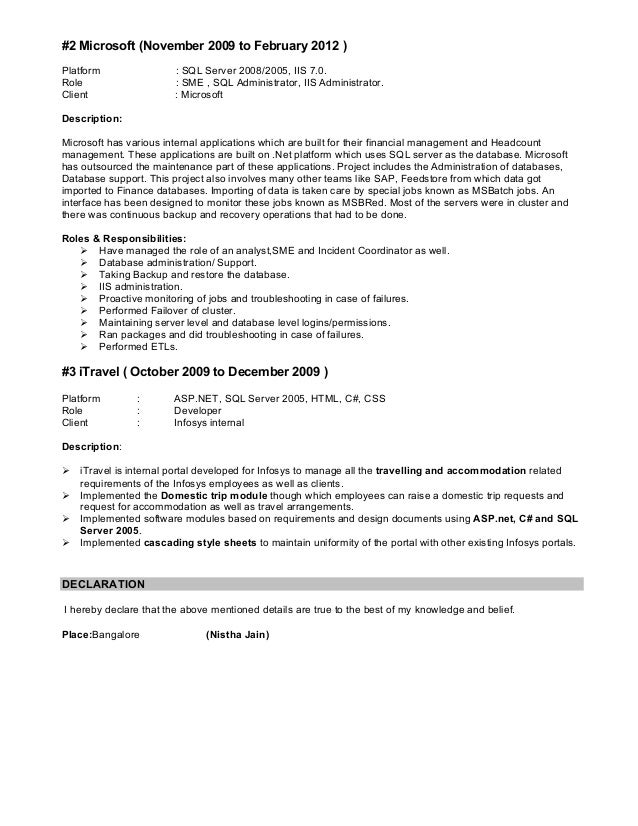 #2 Microsoft (November 2009 to February 2012 )

Platform : SQL Server 2008/2005, IIS 7.0.
Role : SME , SQL Administrator, IIS Administrator.
Client : Microsoft

Description:

Microsoft has various internal applications which are built for their financial management and Headcount management. These applications are built on .Net platform which uses SQL server as the database. Microsoft has outsourced the maintenance part of these applications. Project includes the Administration of databases, Database support. This project also involves many other teams like SAP, Feedstore from which data got imported to Finance databases. Importing of data is taken care by special jobs known as MSBatch jobs. An interface has been designed to monitor these jobs known as MSBRed. Most of the servers were in cluster and there was continuous backup and recovery operations that had to be done.

Roles & Responsibilities:
➢ Have managed the role of an analyst,SME and Incident Coordinator as well.
➢ Database administration/ Support.
➢ Taking Backup and restore the database.
➢ IIS administration.
➢ Proactive monitoring of jobs and troubleshooting in case of failures.
➢ Performed Failover of cluster.
➢ Maintaining server level and database level logins/permissions.
➢ Ran packages and did troubleshooting in case of failures.
➢ Performed ETLs.

#3 iTravel ( October 2009 to December 2009 )

Platform : ASP.NET, SQL Server 2005, HTML, C#, CSS
Role : Developer
Client : Infosys internal

Description:

➢ iTravel is internal portal developed for Infosys to manage all the travelling and accommodation related requirements of the Infosys employees as well as clients.
➢ Implemented the Domestic trip module though which employees can raise a domestic trip requests and request for accommodation as well as travel arrangements.
➢ Implemented software modules based on requirements and design documents using ASP.net, C# and SQL Server 2005.
➢ Implemented cascading style sheets to maintain uniformity of the portal with other existing Infosys portals.

DECLARATION

I hereby declare that the above mentioned details are true to the best of my knowledge and belief.

Place:Bangalore (Nistha Jain)